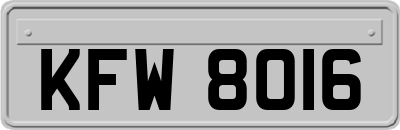 KFW 8016